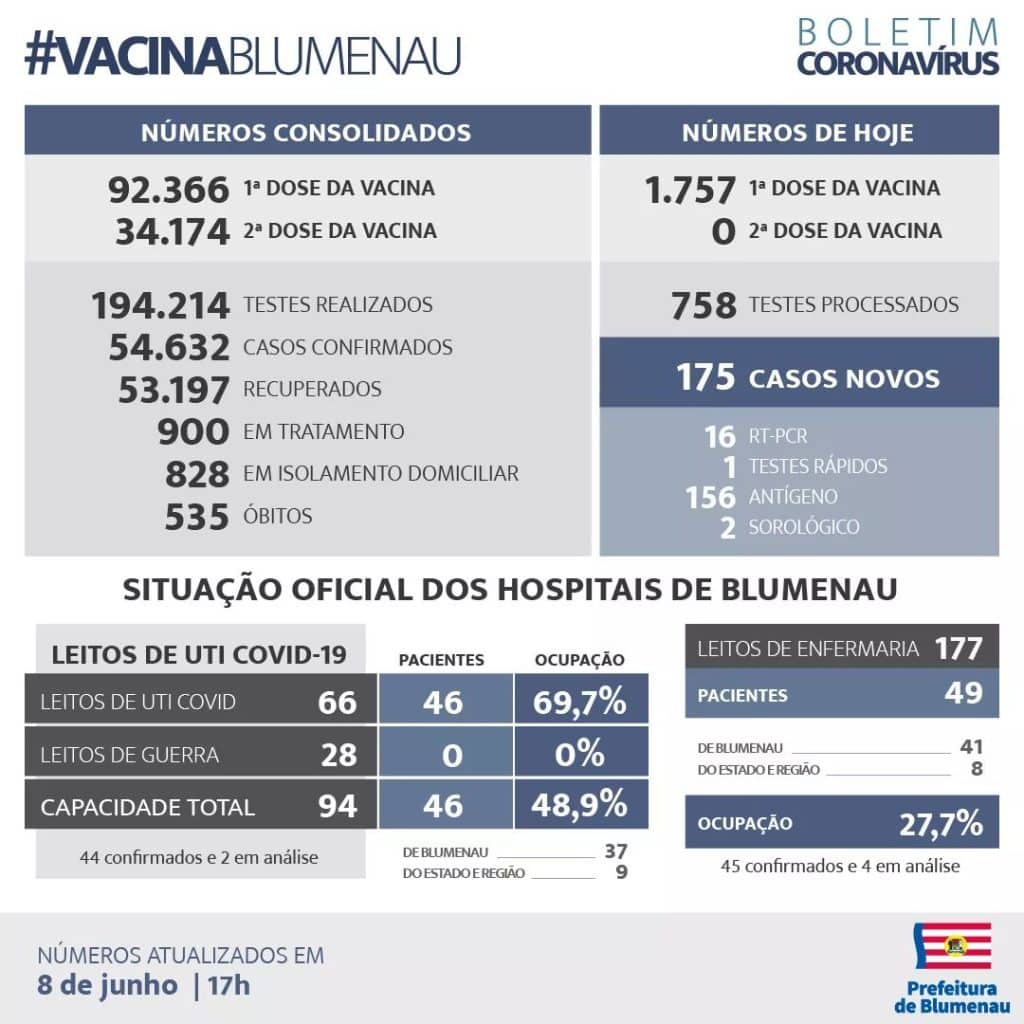 #VACINABLUMENAU

BOLETIM
CORONAVÍRUS

NÚMEROS CONSOLIDADOS

92.366 1ª DOSE DA VACINA
34.174 2ª DOSE DA VACINA

194.214 TESTES REALIZADOS
54.632 CASOS CONFIRMADOS
53.197 RECUPERADOS
900 EM TRATAMENTO
828 EM ISOLAMENTO DOMICILIAR
535 ÓBITOS

NÚMEROS DE HOJE

1.757 1ª DOSE DA VACINA
0 2ª DOSE DA VACINA

758 TESTES PROCESSADOS

175 CASOS NOVOS

16 RT-PCR
1 TESTES RÁPIDOS
156 ANTÍGENO
2 SOROLÓGICO

SITUAÇÃO OFICIAL DOS HOSPITAIS DE BLUMENAU

| LEITOS DE UTI COVID-19 | | PACIENTES | OCUPAÇÃO |
|---|---|---|---|
| LEITOS DE UTI COVID | 66 | 46 | 69,7% |
| LEITOS DE GUERRA | 28 | 0 | 0% |
| CAPACIDADE TOTAL | 94 | 46 | 48,9% |

44 confirmados e 2 em análise

DE BLUMENAU 37
DO ESTADO E REGIÃO 9

LEITOS DE ENFERMARIA 177
PACIENTES 49

DE BLUMENAU 41
DO ESTADO E REGIÃO 8

OCUPAÇÃO 27,7%

45 confirmados e 4 em análise

NÚMEROS ATUALIZADOS EM
8 de junho | 17h

Prefeitura de Blumenau